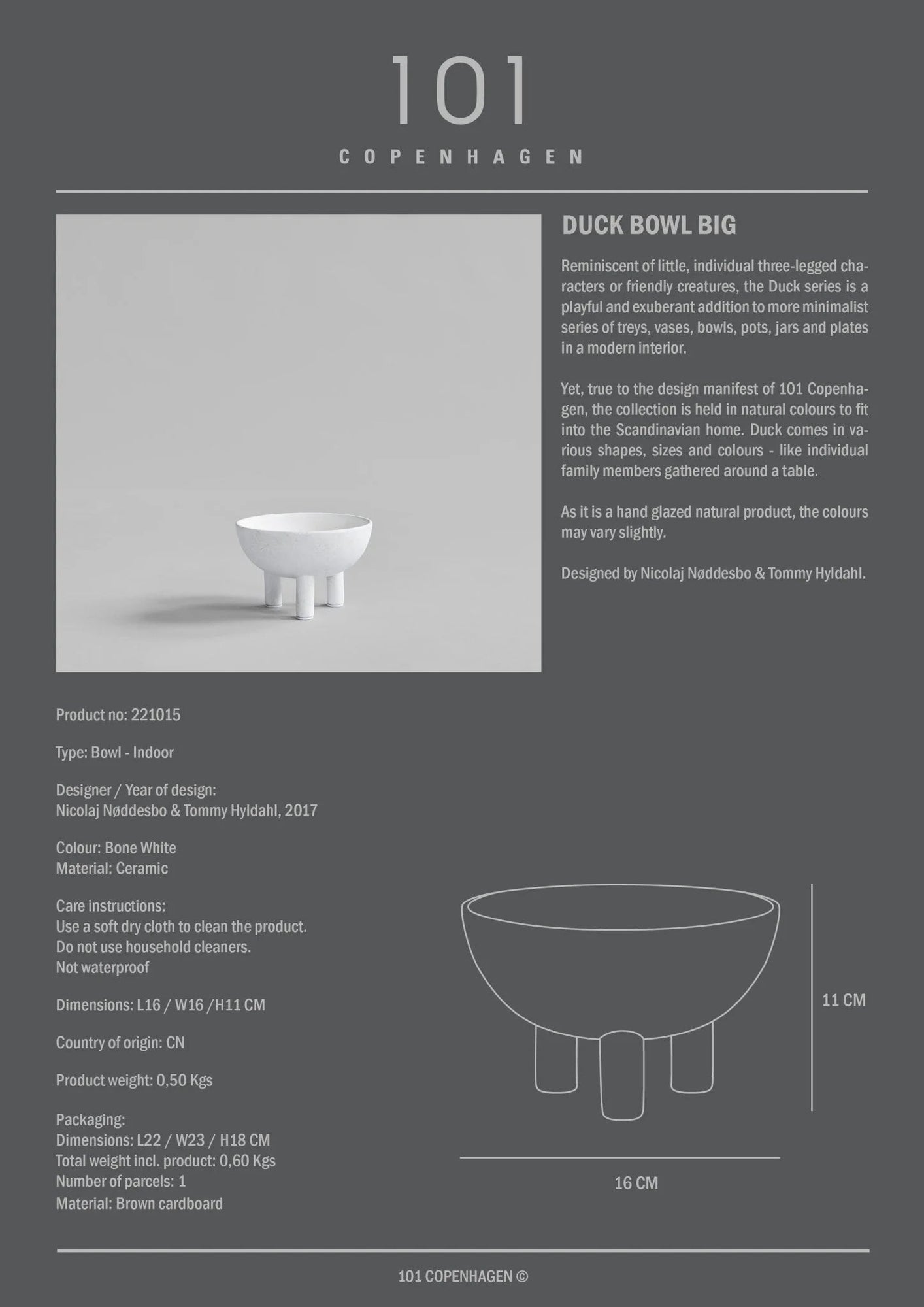 101
COPENHAGEN

DUCK BOWL BIG

Reminiscent of little, individual three-legged characters or friendly creatures, the Duck series is a playful and exuberant addition to more minimalist series of treys, vases, bowls, pots, jars and plates in a modern interior.

Yet, true to the design manifest of 101 Copenhagen, the collection is held in natural colours to fit into the Scandinavian home. Duck comes in various shapes, sizes and colours - like individual family members gathered around a table.

As it is a hand glazed natural product, the colours may vary slightly.

Designed by Nicolaj Nøddesbo & Tommy Hyldahl.

Product no: 221015

Type: Bowl - Indoor

Designer / Year of design:
Nicolaj Nøddesbo & Tommy Hyldahl, 2017

Colour: Bone White
Material: Ceramic

Care instructions:
Use a soft dry cloth to clean the product.
Do not use household cleaners.
Not waterproof

Dimensions: L16 / W16 /H11 CM

Country of origin: CN

Product weight: 0,50 Kgs

Packaging:
Dimensions: L22 / W23 / H18 CM
Total weight incl. product: 0,60 Kgs
Number of parcels: 1
Material: Brown cardboard

11 CM

16 CM

101 COPENHAGEN ©